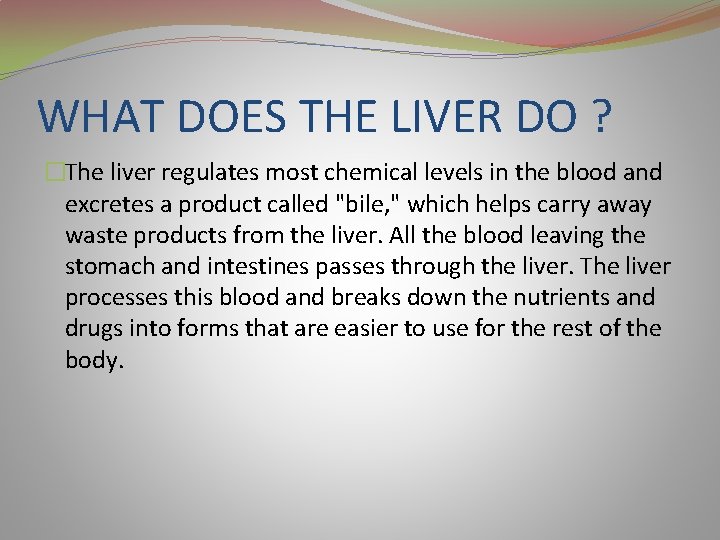 WHAT DOES THE LIVER DO ?

The liver regulates most chemical levels in the blood and excretes a product called "bile," which helps carry away waste products from the liver. All the blood leaving the stomach and intestines passes through the liver. The liver processes this blood and breaks down the nutrients and drugs into forms that are easier to use for the rest of the body.